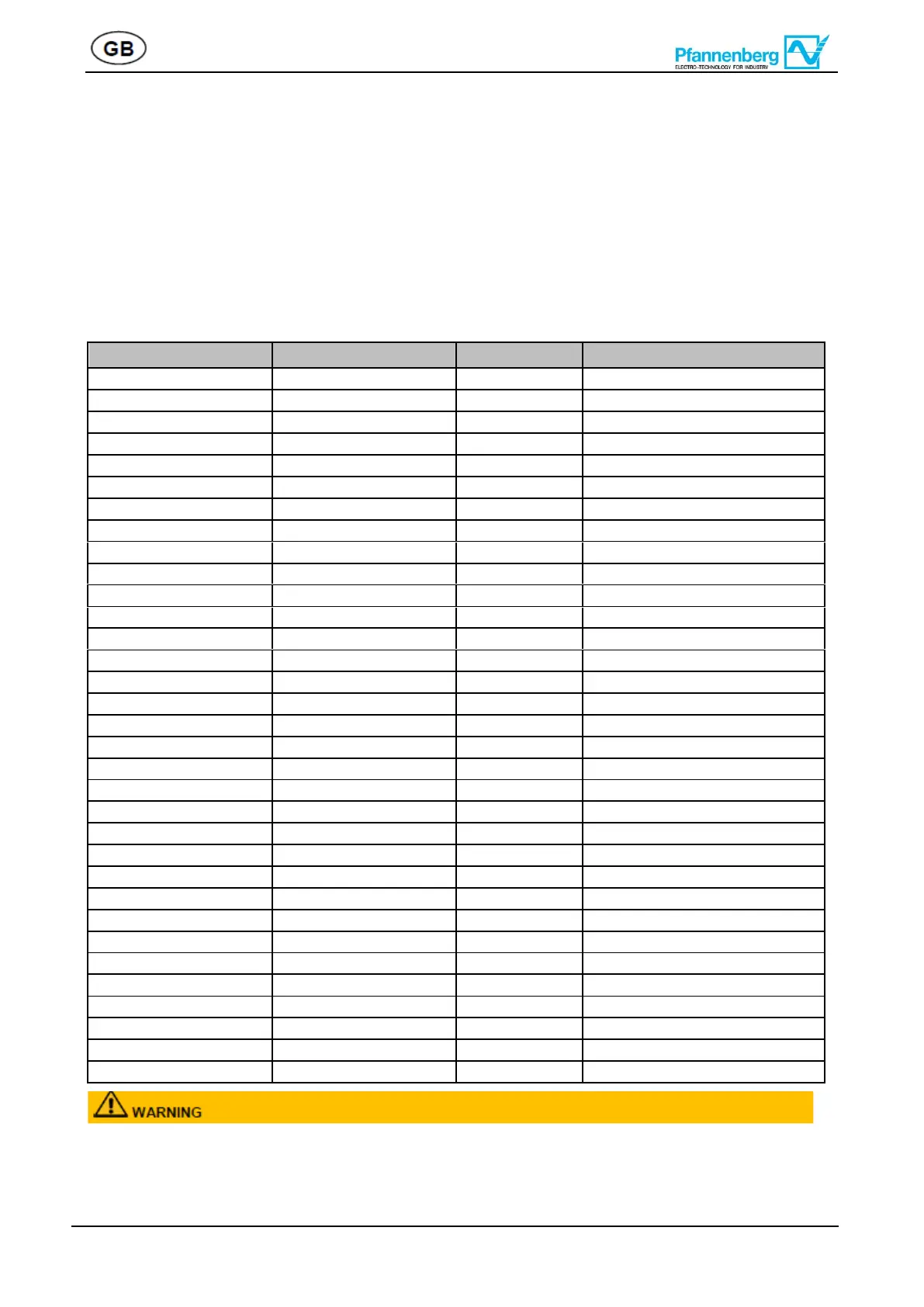 GB

Pfannenberg
ELECTRO-TECHNOLOGY FOR INDUSTRY

WARNING